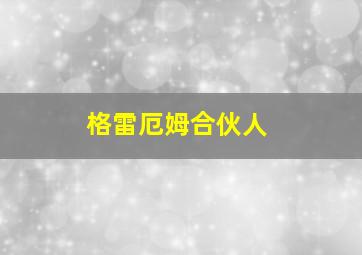 格雷厄姆合伙人